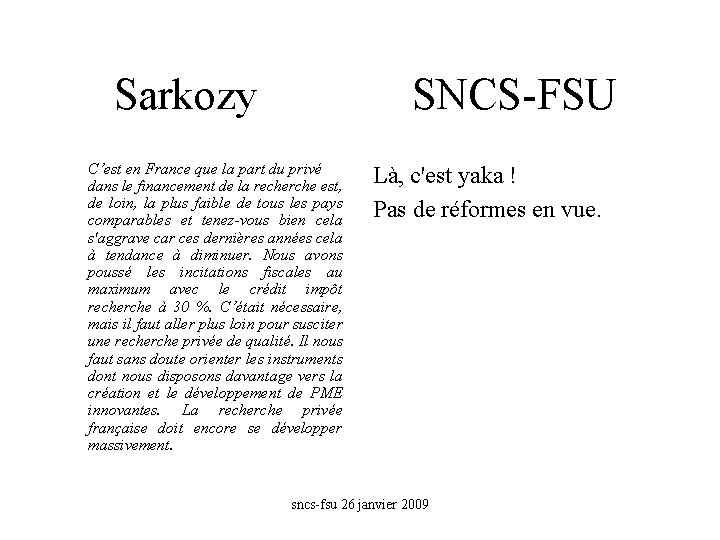 Sarkozy

C'est en France que la part du privé dans le financement de la recherche est, de loin, la plus faible de tous les pays comparables et tenez-vous bien cela s'aggrave car ces dernières années cela à tendance à diminuer. Nous avons poussé les incitations fiscales au maximum avec le crédit impôt recherche à 30 %. C'était nécessaire, mais il faut aller plus loin pour susciter une recherche privée de qualité. Il nous faut sans doute orienter les instruments dont nous disposons davantage vers la création et le développement de PME innovantes. La recherche privée française doit encore se développer massivement.

SNCS-FSU

Là, c'est yaka !

Pas de réformes en vue.

sncs-fsu 26 janvier 2009